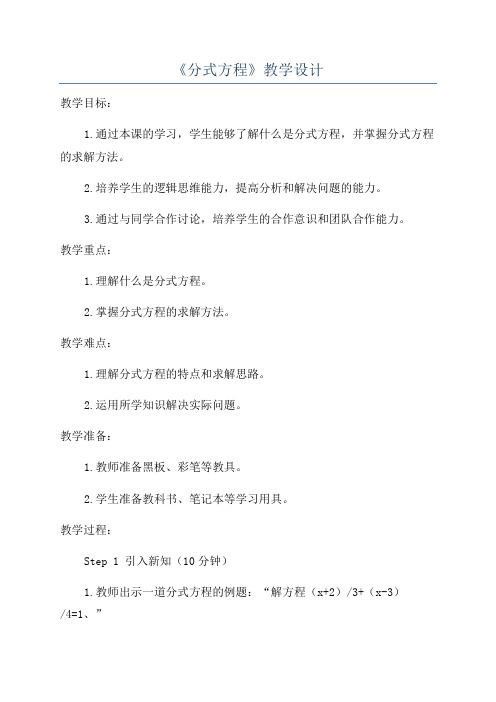 《分式方程》教学设计

教学目标：

1.通过本课的学习，学生能够了解什么是分式方程，并掌握分式方程的求解方法。

2.培养学生的逻辑思维能力，提高分析和解决问题的能力。

3.通过与同学合作讨论，培养学生的合作意识和团队合作能力。

教学重点：

1.理解什么是分式方程。

2.掌握分式方程的求解方法。

教学难点：

1.理解分式方程的特点和求解思路。

2.运用所学知识解决实际问题。

教学准备：

1.教师准备黑板、彩笔等教具。

2.学生准备教科书、笔记本等学习用具。

教学过程：

Step 1 引入新知（10分钟）

1.教师出示一道分式方程的例题：“解方程（x+2）/3+（x-3）/4=1、”